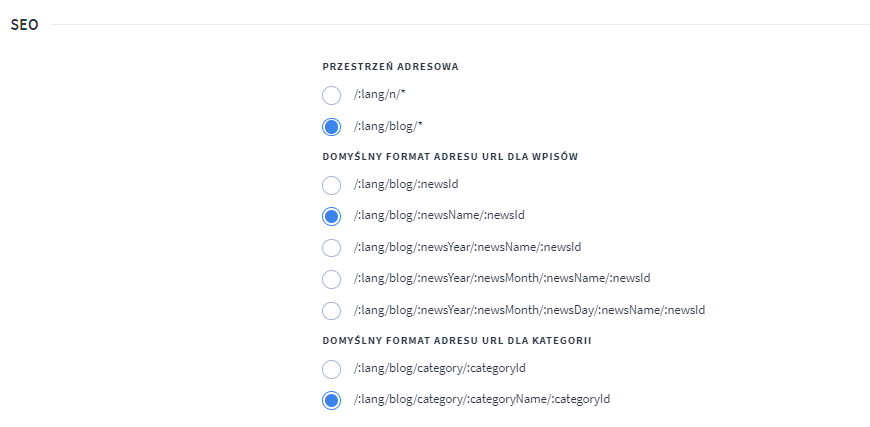 SEO

PRZESTRZEŃ ADRESOWA

/:lang/n/*

/:lang/blog/*

DOMYŚLNY FORMAT ADRESU URL DLA WPISÓW

/:lang/blog/:newsId

/:lang/blog/:newsName/:newsId

/:lang/blog/:newsYear/:newsName/:newsId

/:lang/blog/:newsYear/:newsMonth/:newsName/:newsId

/:lang/blog/:newsYear/:newsMonth/:newsDay/:newsName/:newsId

DOMYŚLNY FORMAT ADRESU URL DLA KATEGORII

/:lang/blog/category/:categoryId

/:lang/blog/category/:categoryName/:categoryId